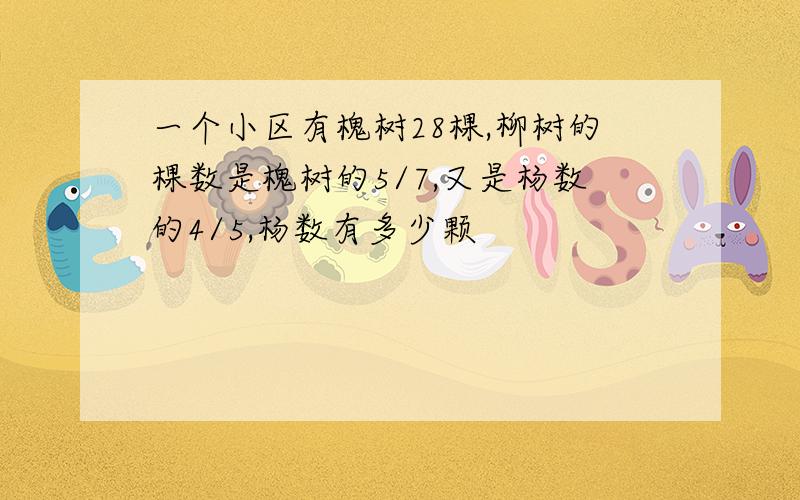 一个小区有槐树28棵,柳树的棵数是槐树的5/7,又是杨数的4/5,杨数有多少颗